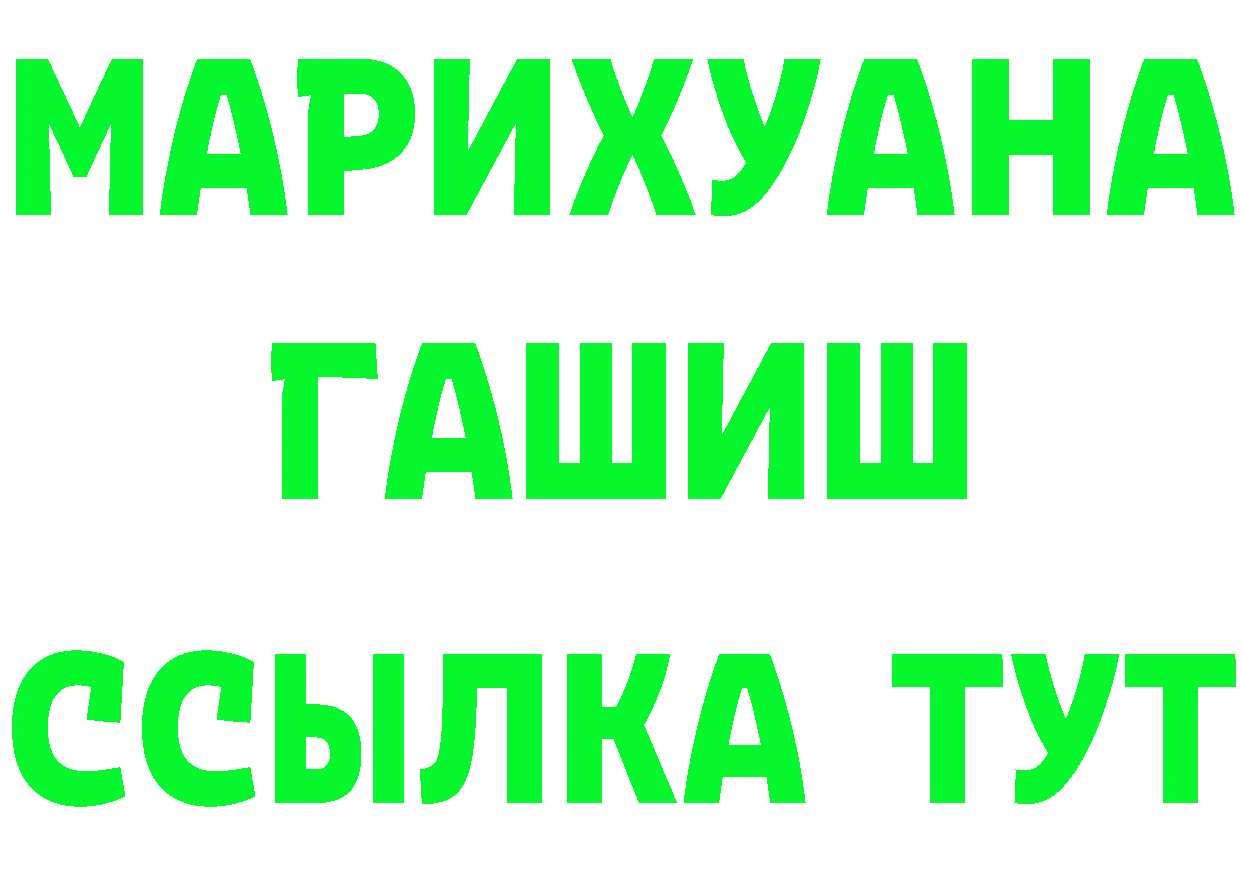 МАРИХУАНА
ГАШИШ
ССЫЛКА ТУТ